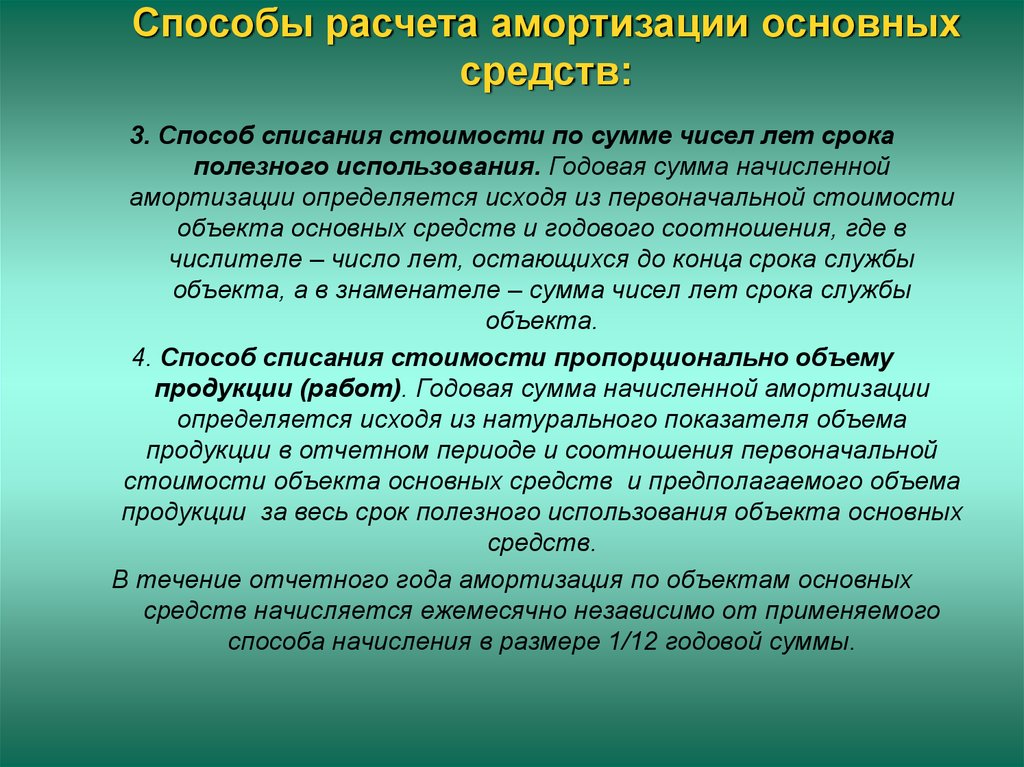 Способы расчета амортизации основных средств:

3. Способ списания стоимости по сумме чисел лет срока полезного использования. Годовая сумма начисленной амортизации определяется исходя из первоначальной стоимости объекта основных средств и годового соотношения, где в числителе – число лет, остающихся до конца срока службы объекта, а в знаменателе – сумма чисел лет срока службы объекта.

4. Способ списания стоимости пропорционально объему продукции (работ). Годовая сумма начисленной амортизации определяется исходя из натурального показателя объема продукции в отчетном периоде и соотношения первоначальной стоимости объекта основных средств и предполагаемого объема продукции за весь срок полезного использования объекта основных средств.

В течение отчетного года амортизация по объектам основных средств начисляется ежемесячно независимо от применяемого способа начисления в размере 1/12 годовой суммы.